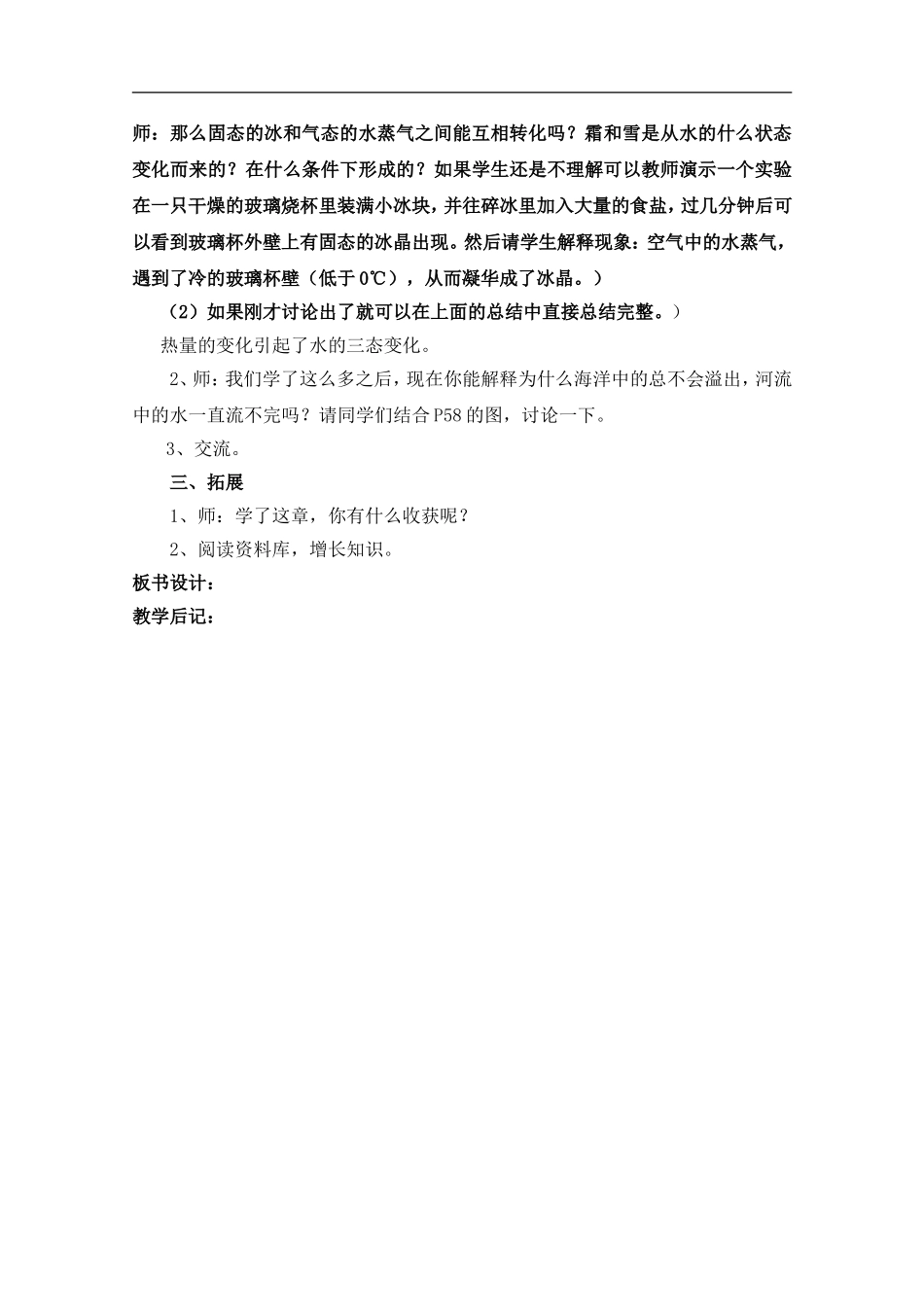 师：那么固态的冰和气态的水蒸气之间能互相转化吗？霜和雪是从水的什么状态变化而来的？在什么条件下形成的？如果学生还是不理解可以教师演示一个实验在一只干燥的玻璃烧杯里装满小冰块，并往碎冰里加入大量的食盐，过几分钟后可以看到玻璃杯外壁上有固态的冰晶出现。然后请学生解释现象：空气中的水蒸气，遇到了冷的玻璃杯壁（低于0℃），从而凝华成了冰晶。）

（2）如果刚才讨论出了就可以在上面的总结中直接总结完整。）

热量的变化引起了水的三态变化。

2、师：我们学了这么多之后，现在你能解释为什么海洋中的总不会溢出，河流中的水一直流不完吗？请同学们结合P58的图，讨论一下。

3、交流。

三、拓展

1、师：学了这章，你有什么收获呢？

2、阅读资料库，增长知识。

板书设计：

教学后记：